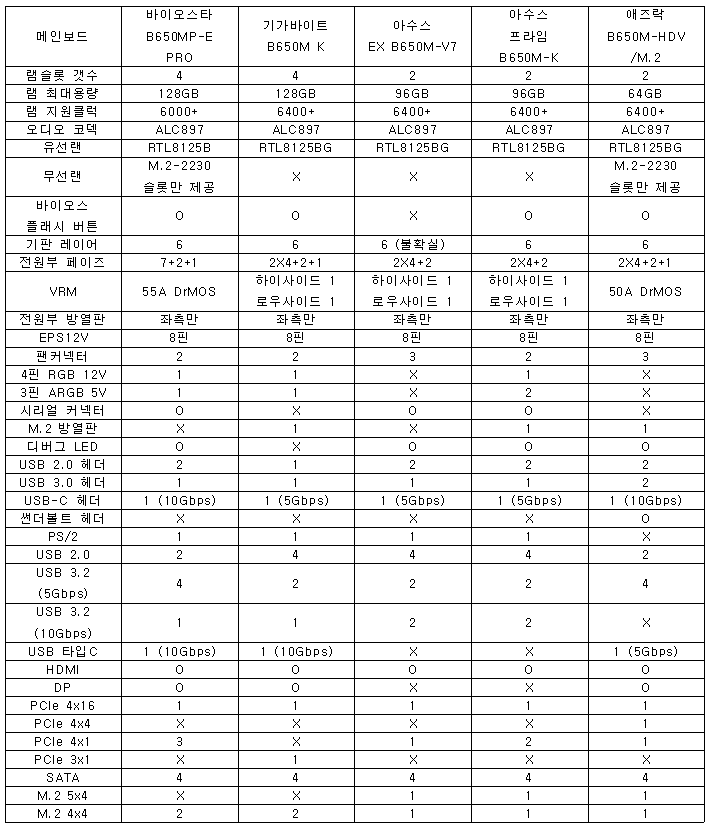 | 메인보드 | 바이오스타 B650MP-E PRO | 기가바이트 B650M K | 아수스 EX B650M-V7 | 아수스 프라임 B650M-K | 애즈락 B650M-HDV /M.2 |
|---|---|---|---|---|---|
| 램슬롯 갯수 | 4 | 4 | 2 | 2 | 2 |
| 램 최대용량 | 128GB | 128GB | 96GB | 96GB | 64GB |
| 램 지원클럭 | 6000+ | 6400+ | 6400+ | 6400+ | 6400+ |
| 오디오 코덱 | ALC897 | ALC897 | ALC897 | ALC897 | ALC897 |
| 유선랜 | RTL8125B | RTL8125BG | RTL8125BG | RTL8125BG | RTL8125BG |
| 무선랜 | M.2-2230 슬롯만 제공 | X | X | X | M.2-2230 슬롯만 제공 |
| 바이오스 플래시 버튼 | O | O | X | O | O |
| 기판 레이어 | 6 | 6 | 6 (불확실) | 6 | 6 |
| 전원부 페이즈 | 7+2+1 | 2X4+2+1 | 2X4+2 | 2X4+2 | 2X4+2+1 |
| VRM | 55A DrMOS | 하이사이드 1 로우사이드 1 | 하이사이드 1 로우사이드 1 | 하이사이드 1 로우사이드 1 | 50A DrMOS |
| 전원부 방열판 | 좌측만 | 좌측만 | 좌측만 | 좌측만 | 좌측만 |
| EPS12V | 8핀 | 8핀 | 8핀 | 8핀 | 8핀 |
| 팬커넥터 | 2 | 2 | 3 | 2 | 3 |
| 4핀 RGB 12V | 1 | 1 | X | 1 | X |
| 3핀 ARGB 5V | 1 | 1 | X | 2 | X |
| 시리얼 커넥터 | O | X | O | O | X |
| M.2 방열판 | X | 1 | X | 1 | 1 |
| 디버그 LED | O | X | O | O | O |
| USB 2.0 헤더 | 2 | 1 | 2 | 2 | 2 |
| USB 3.0 헤더 | 1 | 1 | 1 | 1 | 2 |
| USB-C 헤더 | 1 (10Gbps) | 1 (5Gbps) | 1 (5Gbps) | 1 (5Gbps) | 1 (10Gbps) |
| 썬더볼트 헤더 | X | X | X | X | O |
| PS/2 | 1 | 1 | 1 | 1 | X |
| USB 2.0 | 2 | 4 | 4 | 4 | 2 |
| USB 3.2 (5Gbps) | 4 | 2 | 2 | 2 | 4 |
| USB 3.2 (10Gbps) | 1 | 1 | 2 | 2 | X |
| USB 타입C | 1 (10Gbps) | 1 (10Gbps) | X | X | 1 (5Gbps) |
| HDMI | O | O | O | O | O |
| DP | O | O | X | X | O |
| PCIe 4x16 | 1 | 1 | 1 | 1 | 1 |
| PCIe 4x4 | X | X | X | X | 1 |
| PCIe 4x1 | 3 | X | 1 | 2 | 1 |
| PCIe 3x1 | X | 1 | X | X | X |
| SATA | 4 | 4 | 4 | 4 | 4 |
| M.2 5x4 | X | X | 1 | 1 | 1 |
| M.2 4x4 | 2 | 2 | 1 | 1 | 1 |